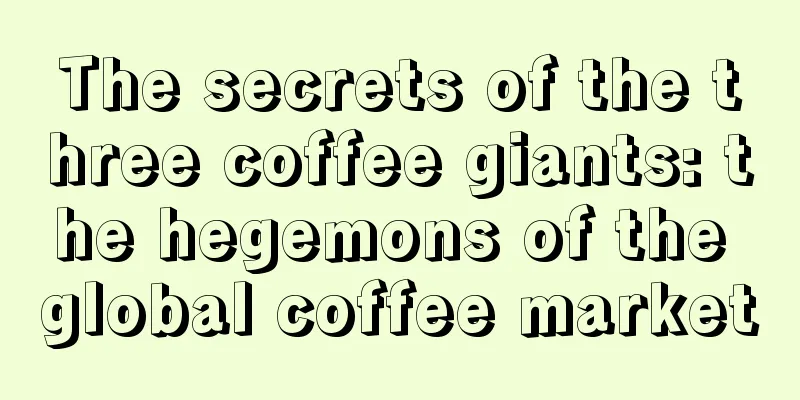 The secrets of the three coffee giants: the hegemons of the global coffee market